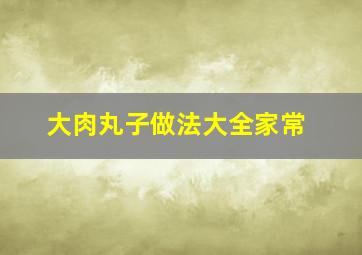 大肉丸子做法大全家常